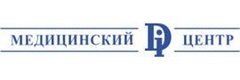 МЕДИЦИНСКИЙ Di ЦЕНТР